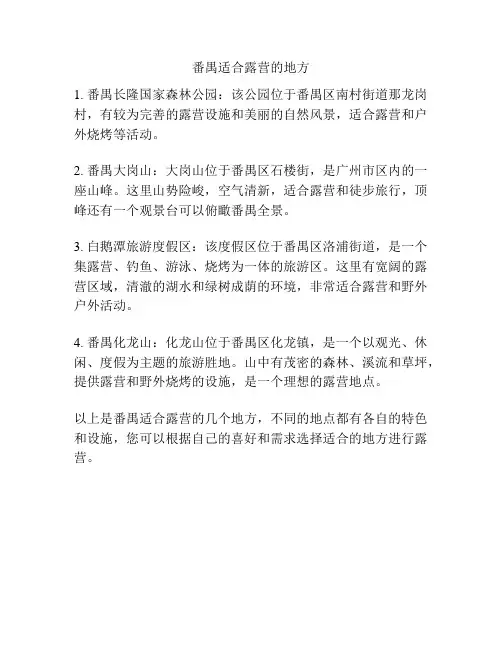 番禺适合露营的地方

1. 番禺长隆国家森林公园：该公园位于番禺区南村街道那龙岗村，有较为完善的露营设施和美丽的自然风景，适合露营和户外烧烤等活动。

2. 番禺大岗山：大岗山位于番禺区石楼街，是广州市区内的一座山峰。这里山势险峻，空气清新，适合露营和徒步旅行，顶峰还有一个观景台可以俯瞰番禺全景。

3. 白鹅潭旅游度假区：该度假区位于番禺区洛浦街道，是一个集露营、钓鱼、游泳、烧烤为一体的旅游区。这里有宽阔的露营区域，清澈的湖水和绿树成荫的环境，非常适合露营和野外户外活动。

4. 番禺化龙山：化龙山位于番禺区化龙镇，是一个以观光、休闲、度假为主题的旅游胜地。山中有茂密的森林、溪流和草坪，提供露营和野外烧烤的设施，是一个理想的露营地点。

以上是番禺适合露营的几个地方，不同的地点都有各自的特色和设施，您可以根据自己的喜好和需求选择适合的地方进行露营。